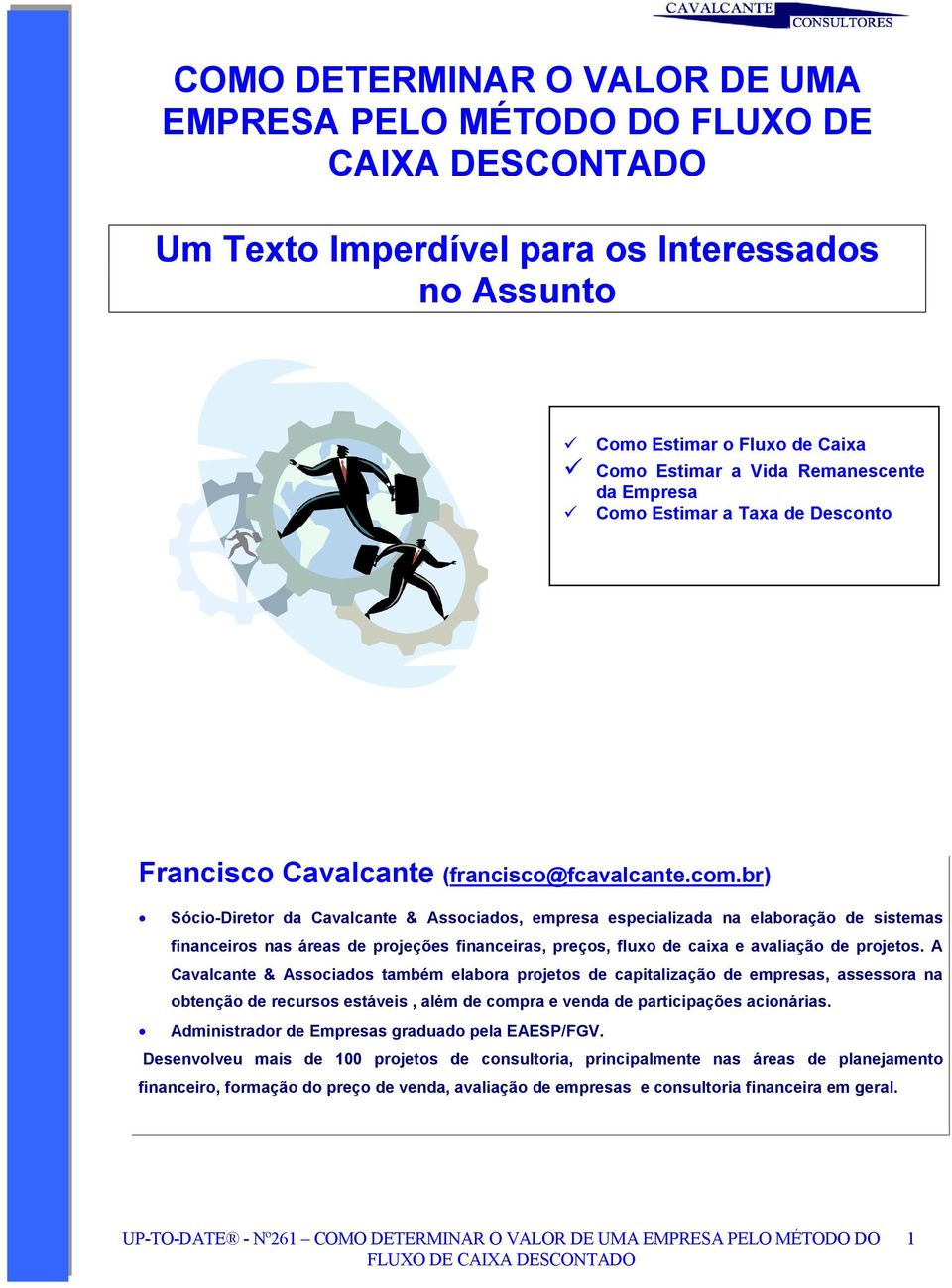 CAVALCANTE CONSULTORES

COMO DETERMINAR O VALOR DE UMA EMPRESA PELO MÉTODO DO FLUXO DE CAIXA DESCONTADO

Um Texto Imperdível para os Interessados no Assunto

✓ Como Estimar o Fluxo de Caixa
✓ Como Estimar a Vida Remanescente da Empresa
✓ Como Estimar a Taxa de Desconto

Francisco Cavalcante (francisco@fcavalcante.com.br)

• Sócio-Diretor da Cavalcante & Associados, empresa especializada na elaboração de sistemas financeiros nas áreas de projeções financeiras, preços, fluxo de caixa e avaliação de projetos. A Cavalcante & Associados também elabora projetos de capitalização de empresas, assessora na obtenção de recursos estáveis , além de compra e venda de participações acionárias.
• Administrador de Empresas graduado pela EAESP/FGV.

Desenvolveu mais de 100 projetos de consultoria, principalmente nas áreas de planejamento financeiro, formação do preço de venda, avaliação de empresas e consultoria financeira em geral.

UP-TO-DATE® - Nº261 – COMO DETERMINAR O VALOR DE UMA EMPRESA PELO MÉTODO DO FLUXO DE CAIXA DESCONTADO 1